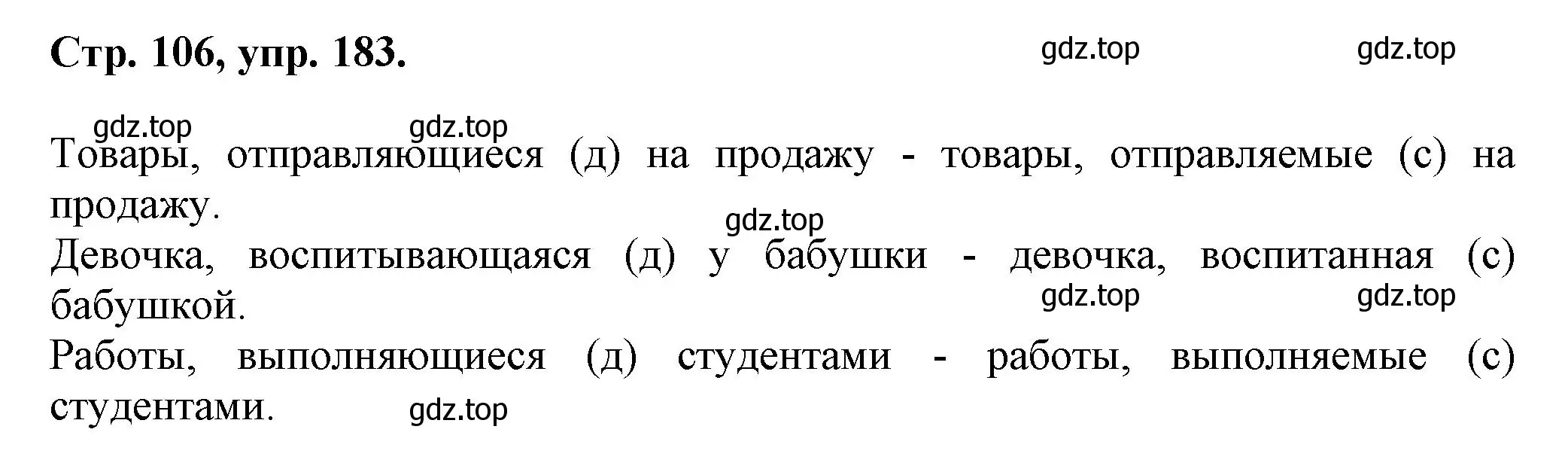 Стр. 106, упр. 183.

gdz.top gdz.top

gdz.top gdz.top

Товары, отправляющиеся (д) на продажу - товары, отправляемые (с) на продажу.

gdz.top

Девочка, воспитывающаяся (д) у бабушки - девочка, воспитанная (с) бабушкой.

gdz.top gdz.top

Работы, выполняющиеся (д) студентами - работы, выполняемые (с) студентами.

gdz.top